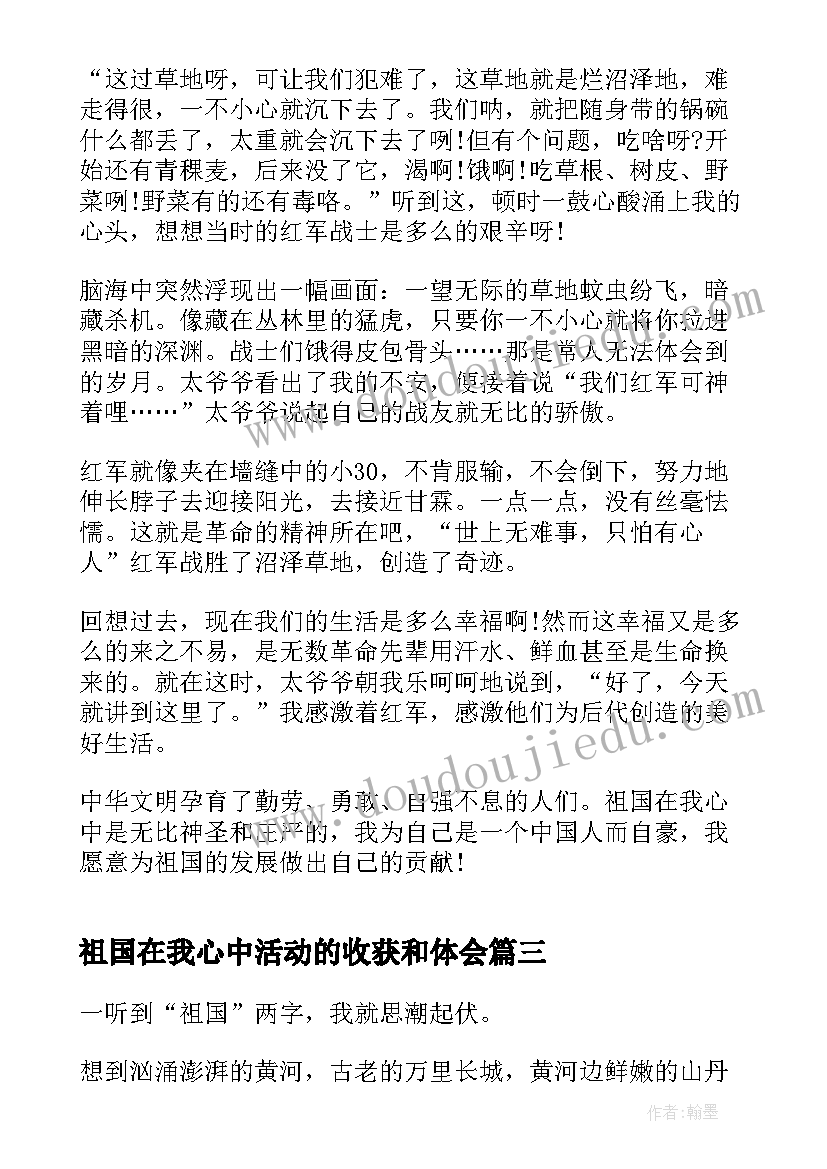 “这过草地呀，可让我们犯难了，这草地就是烂沼泽地，难走得很，一不小心就沉下去了。我们呐，就把随身带的锅碗什么都丢了，太重就会沉下去了咧!但有个问题，吃啥呀?开始还有青稞麦，后来没了它，渴啊!饿啊!吃草根、树皮、野菜咧!野菜有的还有毒咯。”听到这，顿时一鼓心酸涌上我的心头，想想当时的红军战士是多么的艰辛呀!

脑海中突然浮现出一幅画面：一望无际的草地蚊虫纷飞，暗藏杀机。像藏在丛林里的猛虎，只要你一不小心就将你拉进黑暗的深渊。战士们饿得皮包骨头……那是常人无法体会到的岁月。太爷爷看出了我的不安，便接着说“我们红军可神着哩……”太爷爷说起自己的战友就无比的骄傲。

红军就像夹在墙缝中的小30，不肯服输，不会倒下，努力地伸长脖子去迎接阳光，去接近甘霖。一点一点，没有丝毫怯懦。这就是革命的精神所在吧，“世上无难事，只怕有心人”红军战胜了沼泽草地，创造了奇迹。

回想过去，现在我们的生活是多么幸福啊!然而这幸福又是多么的来之不易，是无数革命先辈用汗水、鲜血甚至是生命换来的。就在这时，太爷爷朝我乐呵呵地说到，“好了，今天就讲到这里了。”我感激着红军，感激他们为后代创造的美好生活。

中华文明孕育了勤劳、勇敢、自强不息的人们。祖国在我心中是无比神圣和庄严的，我为自己是一个中国人而自豪，我愿意为祖国的发展做出自己的贡献!

祖国在我心中活动的收获和体会篇三

一听到“祖国”两字，我就思潮起伏。

想到汹涌澎湃的黄河，古老的万里长城，黄河边鲜嫩的山丹

www.doudoujiedu.com

作者：翰墨